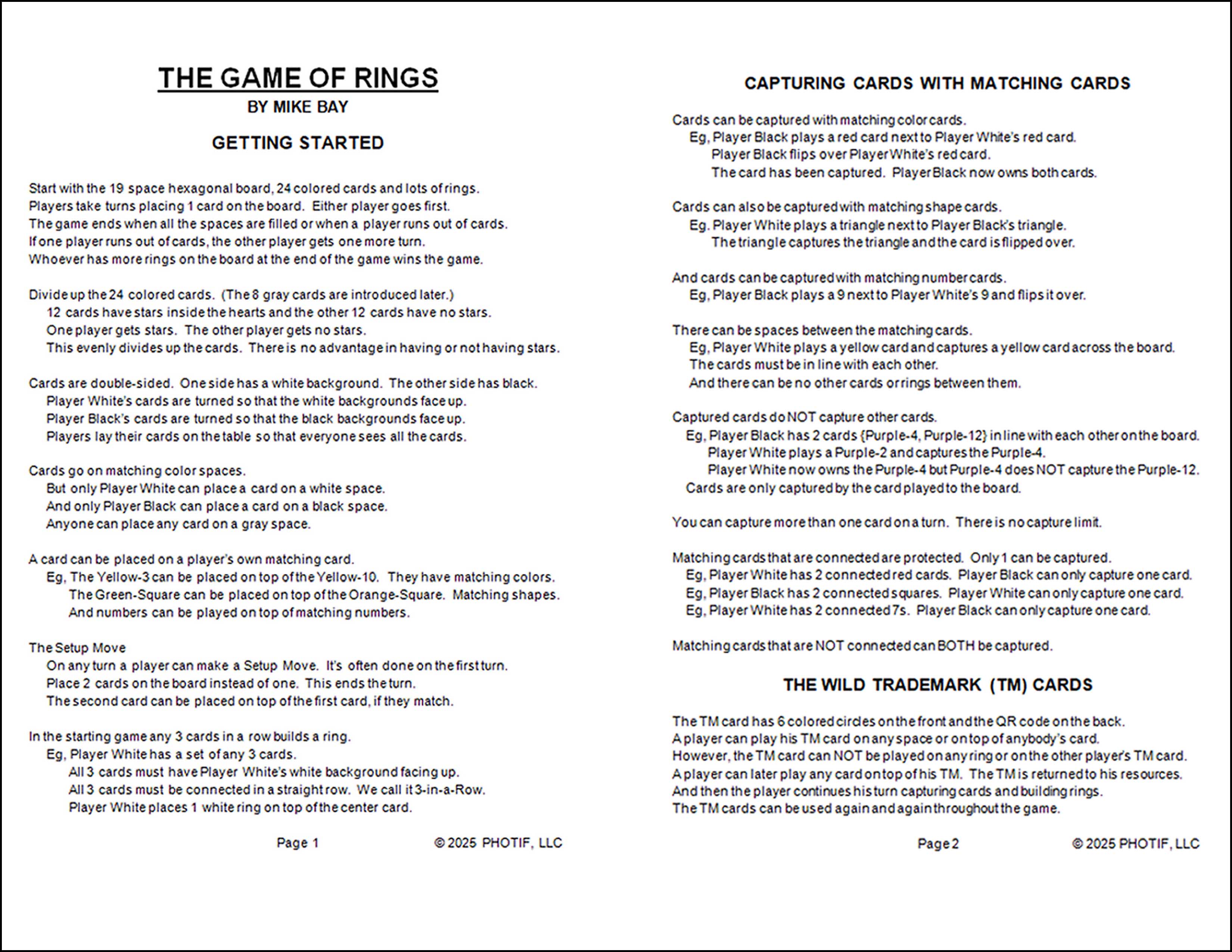 THE GAME OF RINGS
BY MIKE BAY

GETTING STARTED

Start with the 19 space hexagonal board, 24 colored cards and lots of rings.
Players take turns placing 1 card on the board. Either player goes first.
The game ends when all the spaces are filled or when a player runs out of cards.
If one player runs out of cards, the other player gets one more turn.
Whoever has more rings on the board at the end of the game wins the game.

Divide up the 24 colored cards. (The 8 gray cards are introduced later.)
12 cards have stars inside the hearts and the other 12 cards have no stars.
One player gets stars. The other player gets no stars.
This evenly divides up the cards. There is no advantage in having or not having stars.

Cards are double-sided. One side has a white background. The other side has black.
Player White's cards are turned so that the white backgrounds face up.
Player Black's cards are turned so that the black backgrounds face up.
Players lay their cards on the table so that everyone sees all the cards.

Cards go on matching color spaces.
But only Player White can place a card on a white space.
And only Player Black can place a card on a black space.
Anyone can place any card on a gray space.

A card can be placed on a player's own matching card.
Eg, The Yellow-3 can be placed on top of the Yellow-10. They have matching colors.
The Green-Square can be placed on top of the Orange-Square. Matching shapes.
And numbers can be played on top of matching numbers.

The Setup Move
On any turn a player can make a Setup Move. It's often done on the first turn.
Place 2 cards on the board instead of one. This ends the turn.
The second card can be placed on top of the first card, if they match.

In the starting game any 3 cards in a row builds a ring.
Eg, Player White has a set of any 3 cards.
All 3 cards must have Player White's white background facing up.
All 3 cards must be connected in a straight row. We call it 3-in-a-Row.
Player White places 1 white ring on top of the center card.

Page 1 © 2025 PHOTIF, LLC

CAPTURING CARDS WITH MATCHING CARDS

Cards can be captured with matching color cards.
Eg, Player Black plays a red card next to Player White's red card.
Player Black flips over Player White's red card.
The card has been captured. Player Black now owns both cards.

Cards can also be captured with matching shape cards.
Eg. Player White plays a triangle next to Player Black's triangle.
The triangle captures the triangle and the card is flipped over.

And cards can be captured with matching number cards.
Eg, Player Black plays a 9 next to Player White's 9 and flips it over.

There can be spaces between the matching cards.
Eg, Player White plays a yellow card and captures a yellow card across the board.
The cards must be in line with each other.
And there can be no other cards or rings between them.

Captured cards do NOT capture other cards.
Eg, Player Black has 2 cards {Purple-4, Purple-12} in line with each other on the board.
Player White plays a Purple-2 and captures the Purple-4.
Player White now owns the Purple-4 but Purple-4 does NOT capture the Purple-12.
Cards are only captured by the card played to the board.

You can capture more than one card on a turn. There is no capture limit.

Matching cards that are connected are protected. Only 1 can be captured.
Eg, Player White has 2 connected red cards. Player Black can only capture one card.
Eg, Player Black has 2 connected squares. Player White can only capture one card.
Eg, Player White has 2 connected 7s. Player Black can only capture one card.

Matching cards that are NOT connected can BOTH be captured.

THE WILD TRADEMARK (TM) CARDS

The TM card has 6 colored circles on the front and the QR code on the back.
A player can play his TM card on any space or on top of anybody's card.
However, the TM card can NOT be played on any ring or on the other player's TM card.
A player can later play any card on top of his TM. The TM is returned to his resources.
And then the player continues his turn capturing cards and building rings.
The TM cards can be used again and again throughout the game.

Page 2 © 2025 PHOTIF, LLC